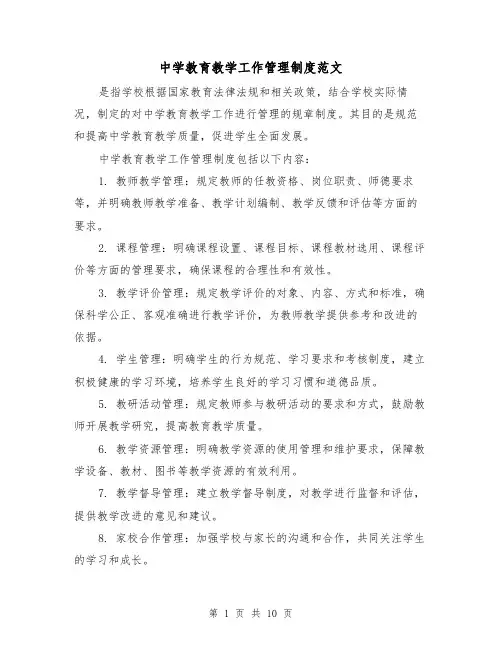 中学教育教学工作管理制度范文

是指学校根据国家教育法律法规和相关政策，结合学校实际情况，制定的对中学教育教学工作进行管理的规章制度。其目的是规范和提高中学教育教学质量，促进学生全面发展。

中学教育教学工作管理制度包括以下内容：

1. 教师教学管理：规定教师的任教资格、岗位职责、师德要求等，并明确教师教学准备、教学计划编制、教学反馈和评估等方面的要求。

2. 课程管理：明确课程设置、课程目标、课程教材选用、课程评价等方面的管理要求，确保课程的合理性和有效性。

3. 教学评价管理：规定教学评价的对象、内容、方式和标准，确保科学公正、客观准确进行教学评价，为教师教学提供参考和改进的依据。

4. 学生管理：明确学生的行为规范、学习要求和考核制度，建立积极健康的学习环境，培养学生良好的学习习惯和道德品质。

5. 教研活动管理：规定教师参与教研活动的要求和方式，鼓励教师开展教学研究，提高教育教学质量。

6. 教学资源管理：明确教学资源的使用管理和维护要求，保障教学设备、教材、图书等教学资源的有效利用。

7. 教学督导管理：建立教学督导制度，对教学进行监督和评估，提供教学改进的意见和建议。

8. 家校合作管理：加强学校与家长的沟通和合作，共同关注学生的学习和成长。

第 1 页 共 10 页